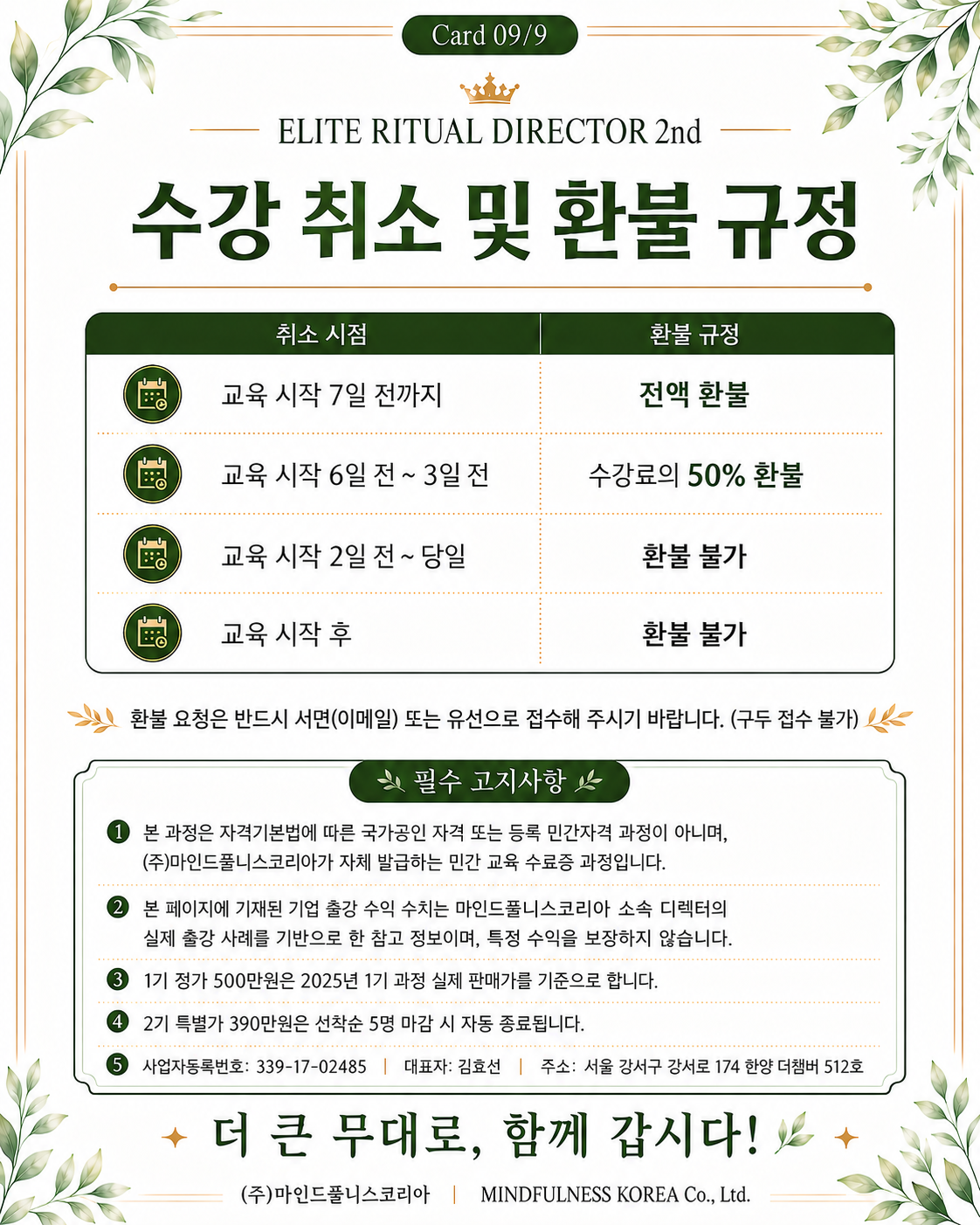 Card 09/9

ELITE RITUAL DIRECTOR 2nd

수강 취소 및 환불 규정

| 취소 시점 | 환불 규정 |
|---|---|
| 교육 시작 7일 전까지 | 전액 환불 |
| 교육 시작 6일 전 ~ 3일 전 | 수강료의 50% 환불 |
| 교육 시작 2일 전 ~ 당일 | 환불 불가 |
| 교육 시작 후 | 환불 불가 |

환불 요청은 반드시 서면(이메일) 또는 유선으로 접수해 주시기 바랍니다. (구두 접수 불가)

필수 고지사항

1 본 과정은 자격기본법에 따른 국가공인 자격 또는 등록 민간자격 과정이 아니며, (주)마인드풀니스코리아가 자체 발급하는 민간 교육 수료증 과정입니다.

2 본 페이지에 기재된 기업 출강 수익 수치는 마인드풀니스코리아 소속 디렉터의 실제 출강 사례를 기반으로 한 참고 정보이며, 특정 수익을 보장하지 않습니다.

3 1기 정가 500만원은 2025년 1기 과정 실제 판매가를 기준으로 합니다.

4 2기 특별가 390만원은 선착순 5명 마감 시 자동 종료됩니다.

5 사업자등록번호: 339-17-02485 | 대표자: 김효선 | 주소: 서울 강서구 강서로 174 한양 더챔버 512호

더 큰 무대로, 함께 갑시다!

(주)마인드풀니스코리아 | MINDFULNESS KOREA Co., Ltd.